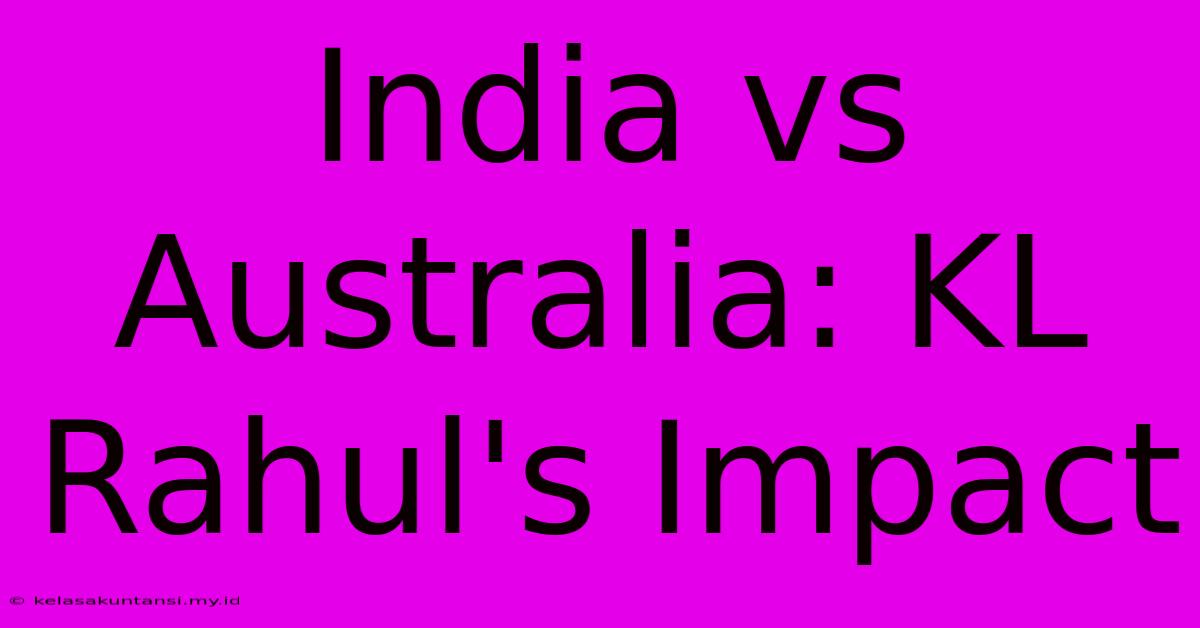 India vs Australia: KL Rahul's Impact

© kelasakuntansi.my.id